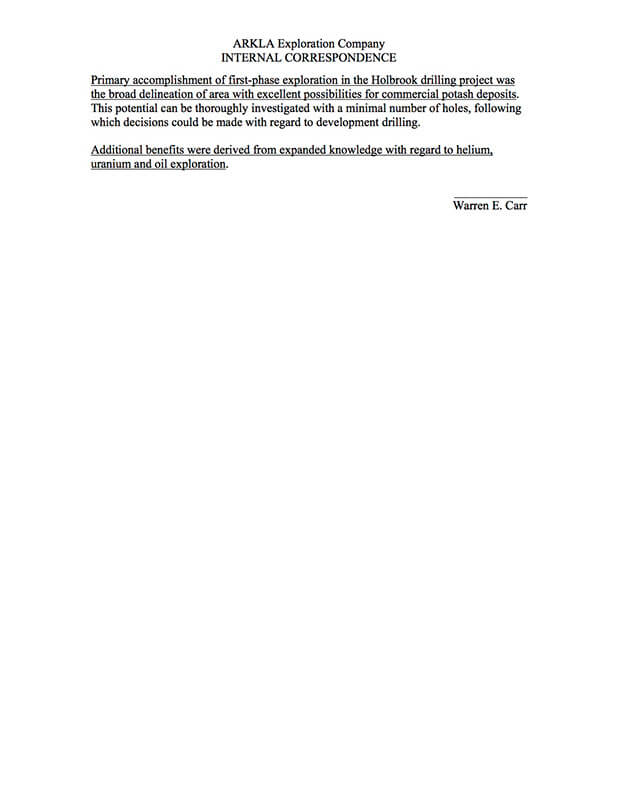 ARKLA Exploration Company
INTERNAL CORRESPONDENCE

Primary accomplishment of first-phase exploration in the Holbrook drilling project was the broad delineation of area with excellent possibilities for commercial potash deposits. This potential can be thoroughly investigated with a minimal number of holes, following which decisions could be made with regard to development drilling.

Additional benefits were derived from expanded knowledge with regard to helium, uranium and oil exploration.

Warren E. Carr